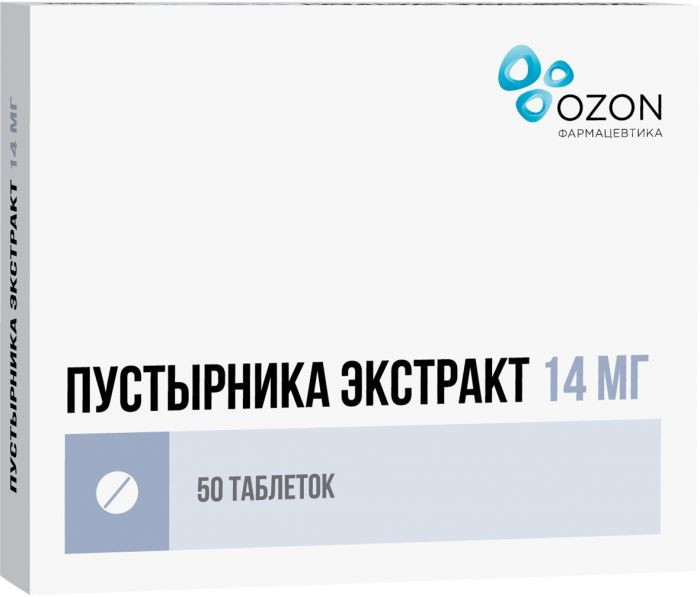 OZON
ФАРМАЦЕВТИКА

ПУСТЫРНИКА ЭКСТРАКТ 14 МГ

50 ТАБЛЕТОК

ПУСТЫРНИКА ЭКСТРАКТ 14 МГ